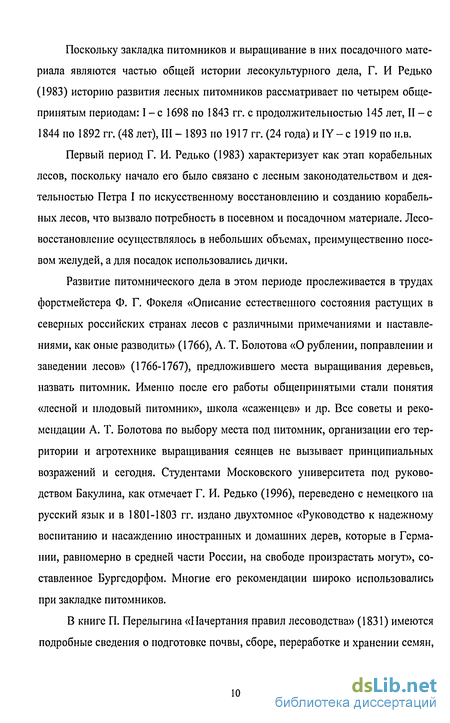 Поскольку закладка питомников и выращивание в них посадочного материала являются частью общей истории лесокультурного дела, Г. И Редько (1983) историю развития лесных питомников рассматривает по четырем общепринятым периодам: I – с 1698 по 1843 гг. с продолжительностью 145 лет, II – с 1844 по 1892 гг. (48 лет), III – 1893 по 1917 гг. (24 года) и IY – с 1919 по н.в.

Первый период Г. И. Редько (1983) характеризует как этап корабельных лесов, поскольку начало его было связано с лесным законодательством и деятельностью Петра I по искусственному восстановлению и созданию корабельных лесов, что вызвало потребность в посевном и посадочном материале. Лесовосстановление осуществлялось в небольших объемах, преимущественно посевом желудей, а для посадок использовались дички.

Развитие питомнического дела в этом периоде прослеживается в трудах форстмейстера Ф. Г. Фокеля «Описание естественного состояния растущих в северных российских странах лесов с различными примечаниями и наставлениями, как оные разводить» (1766), А. Т. Болотова «О рублении, поправлении и заведении лесов» (1766-1767), предложившего места выращивания деревьев, назвать питомник. Именно после его работы общепринятыми стали понятия «лесной и плодовый питомник», школа «саженцев» и др. Все советы и рекомендации А. Т. Болотова по выбору места под питомник, организации его территории и агротехнике выращивания сеянцев не вызывает принципиальных возражений и сегодня. Студентами Московского университета под руководством Бакулина, как отмечает Г. И. Редько (1996), переведено с немецкого на русский язык и в 1801-1803 гг. издано двухтомное «Руководство к надежному воспитанию и насаждению иностранных и домашних дерев, которые в Германии, равномерно в средней части России, на свободе произрастать могут», составленное Бургсдорфом. Многие его рекомендации широко использовались при закладке питомников.

В книге П. Перелыгина «Начертания правил лесоводства» (1831) имеются подробные сведения о подготовке почвы, сборе, переработке и хранении семян,

10

dsLib.net
библиотека диссертаций